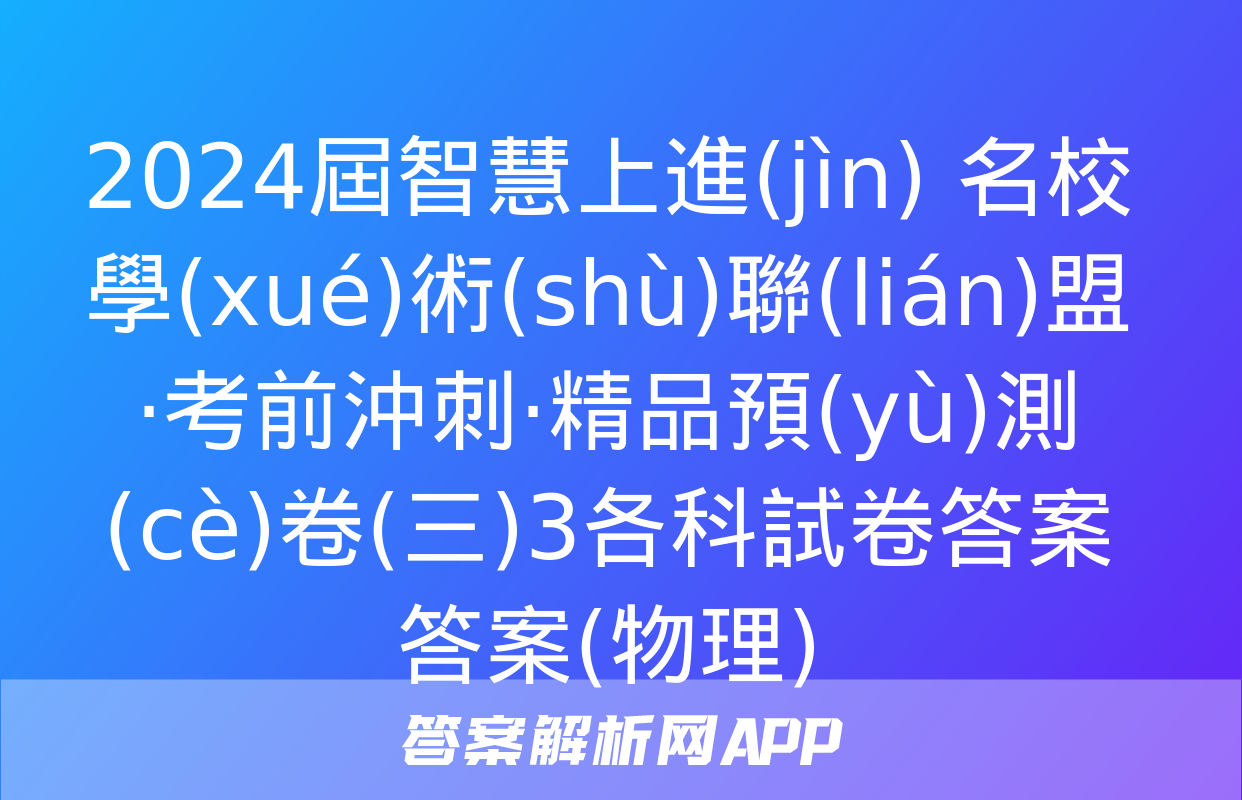 2024屆智慧上進(jìn) 名校學(xué)術(shù)聯(lián)盟·考前沖刺·精品預(yù)測(cè)卷(三)3各科試卷答案答案(物理)

答案解析网APP